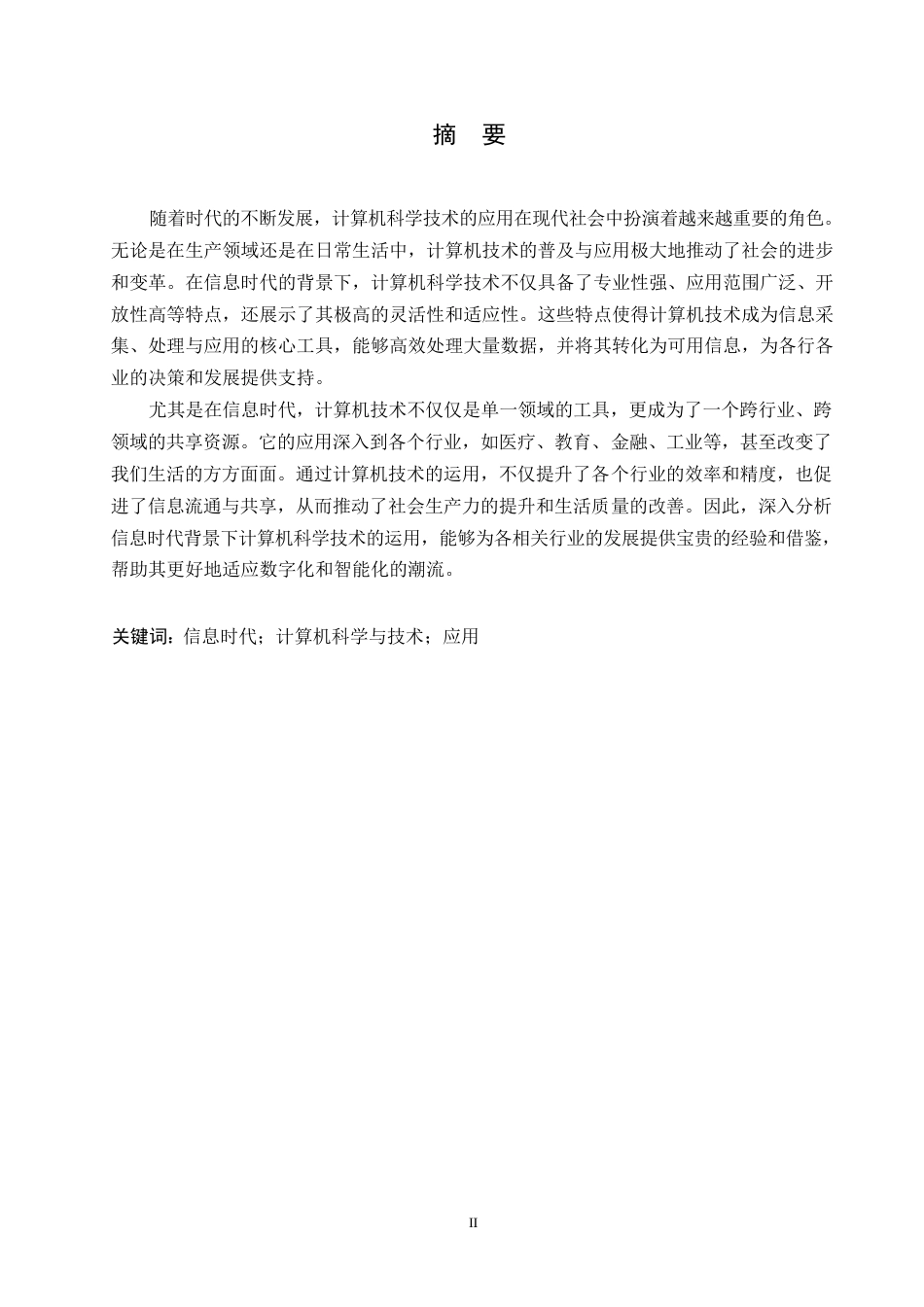 摘 要

随着时代的不断发展，计算机科学技术的应用在现代社会中扮演着越来越重要的角色。无论是在生产领域还是在日常生活中，计算机技术的普及与应用极大地推动了社会的进步和变革。在信息时代的背景下，计算机科学技术不仅具备了专业性强、应用范围广泛、开放性高等特点，还展示了其极高的灵活性和适应性。这些特点使得计算机技术成为信息采集、处理与应用的核心工具，能够高效处理大量数据，并将其转化为可用信息，为各行各业的决策和发展提供支持。

尤其是在信息时代，计算机技术不仅仅是单一领域的工具，更成为了一个跨行业、跨领域的共享资源。它的应用深入到各个行业，如医疗、教育、金融、工业等，甚至改变了我们生活的方方面面。通过计算机技术的运用，不仅提升了各个行业的效率和精度，也促进了信息流通与共享，从而推动了社会生产力的提升和生活质量的改善。因此，深入分析信息时代背景下计算机科学技术的运用，能够为各相关行业的发展提供宝贵的经验和借鉴，帮助其更好地适应数字化和智能化的潮流。

关键词：信息时代；计算机科学与技术；应用

II